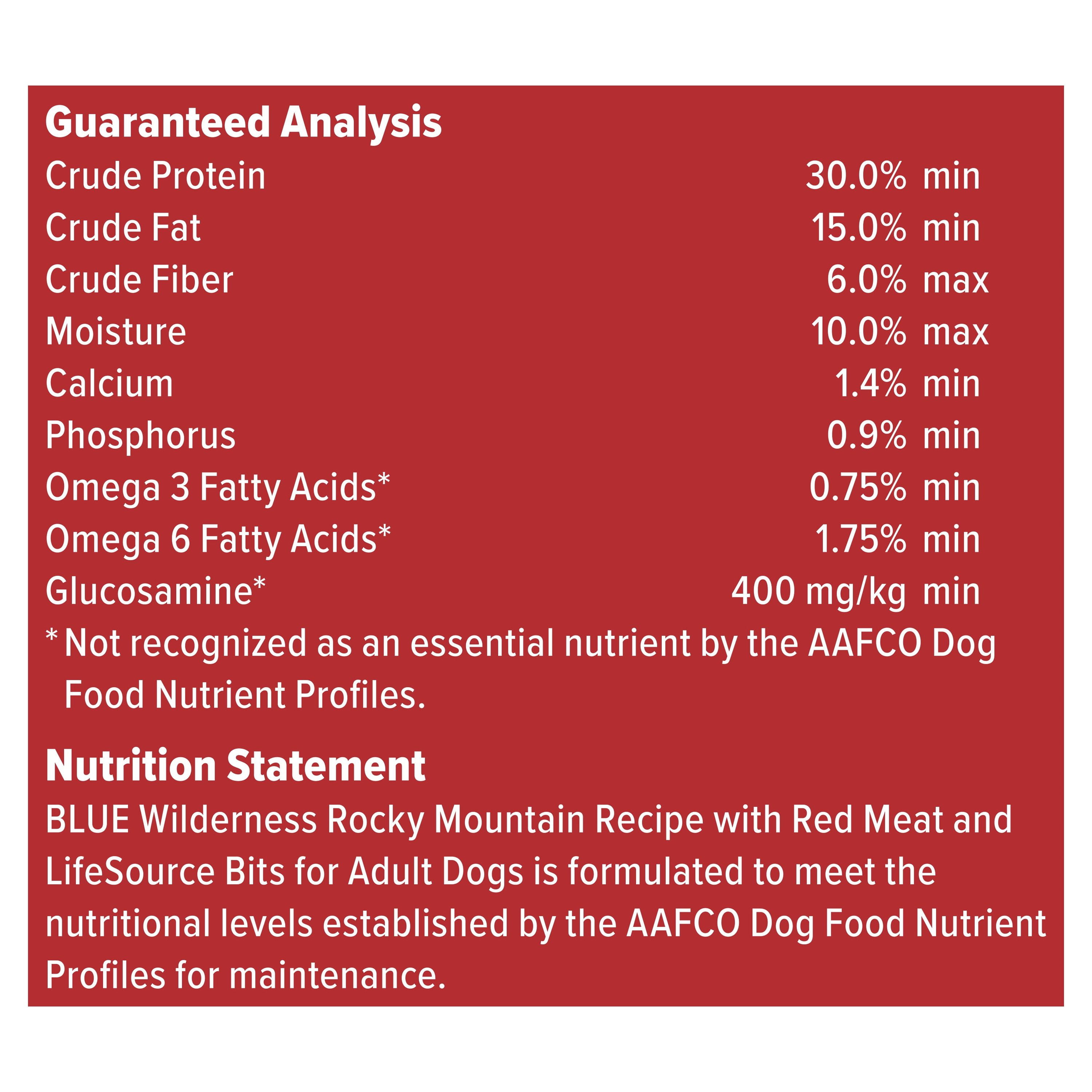 Guaranteed Analysis

| | | |
|---|---|---|
| Crude Protein | 30.0% | min |
| Crude Fat | 15.0% | min |
| Crude Fiber | 6.0% | max |
| Moisture | 10.0% | max |
| Calcium | 1.4% | min |
| Phosphorus | 0.9% | min |
| Omega 3 Fatty Acids* | 0.75% | min |
| Omega 6 Fatty Acids* | 1.75% | min |
| Glucosamine* | 400 mg/kg | min |

* Not recognized as an essential nutrient by the AAFCO Dog Food Nutrient Profiles.

Nutrition Statement
BLUE Wilderness Rocky Mountain Recipe with Red Meat and LifeSource Bits for Adult Dogs is formulated to meet the nutritional levels established by the AAFCO Dog Food Nutrient Profiles for maintenance.